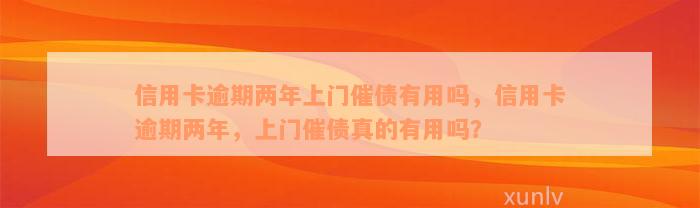 信用卡逾期两年上门催债有用吗，信用卡逾期两年，上门催债真的有用吗？

xunlv